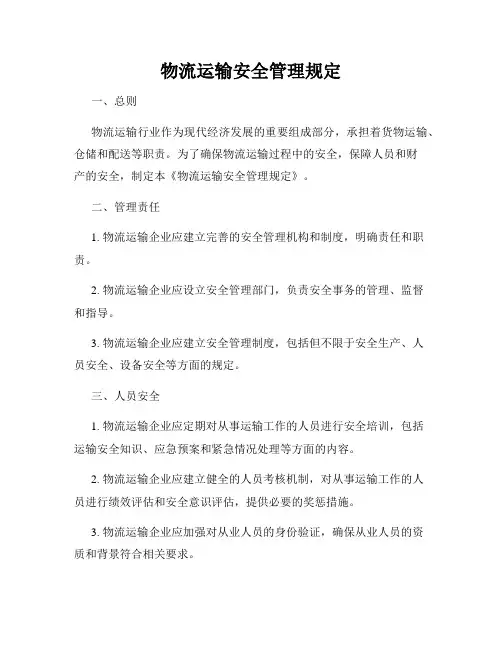 物流运输安全管理规定

一、总则

物流运输行业作为现代经济发展的重要组成部分，承担着货物运输、仓储和配送等职责。为了确保物流运输过程中的安全，保障人员和财产的安全，制定本《物流运输安全管理规定》。

二、管理责任

1. 物流运输企业应建立完善的安全管理机构和制度，明确责任和职责。

2. 物流运输企业应设立安全管理部门，负责安全事务的管理、监督和指导。

3. 物流运输企业应建立安全管理制度，包括但不限于安全生产、人员安全、设备安全等方面的规定。

三、人员安全

1. 物流运输企业应定期对从事运输工作的人员进行安全培训，包括运输安全知识、应急预案和紧急情况处理等方面的内容。

2. 物流运输企业应建立健全的人员考核机制，对从事运输工作的人员进行绩效评估和安全意识评估，提供必要的奖惩措施。

3. 物流运输企业应加强对从业人员的身份验证，确保从业人员的资质和背景符合相关要求。